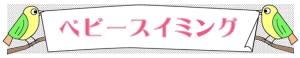 ベビースイミング